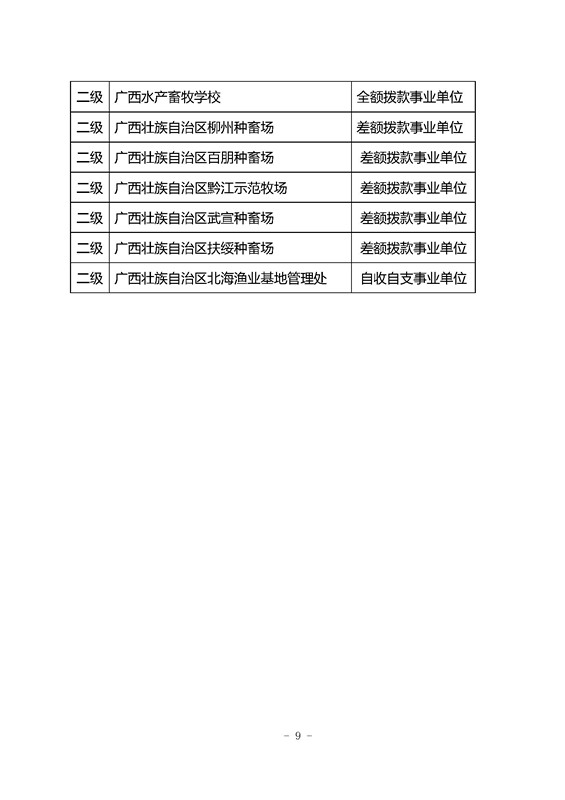 | 二级 | 广西水产畜牧学校 | 全额拨款事业单位 |
|---|---|---|
| 二级 | 广西壮族自治区柳州种畜场 | 差额拨款事业单位 |
| 二级 | 广西壮族自治区百朋种畜场 | 差额拨款事业单位 |
| 二级 | 广西壮族自治区黔江示范牧场 | 差额拨款事业单位 |
| 二级 | 广西壮族自治区武宣种畜场 | 差额拨款事业单位 |
| 二级 | 广西壮族自治区扶绥种畜场 | 差额拨款事业单位 |
| 二级 | 广西壮族自治区北海渔业基地管理处 | 自收自支事业单位 |

- 9 -